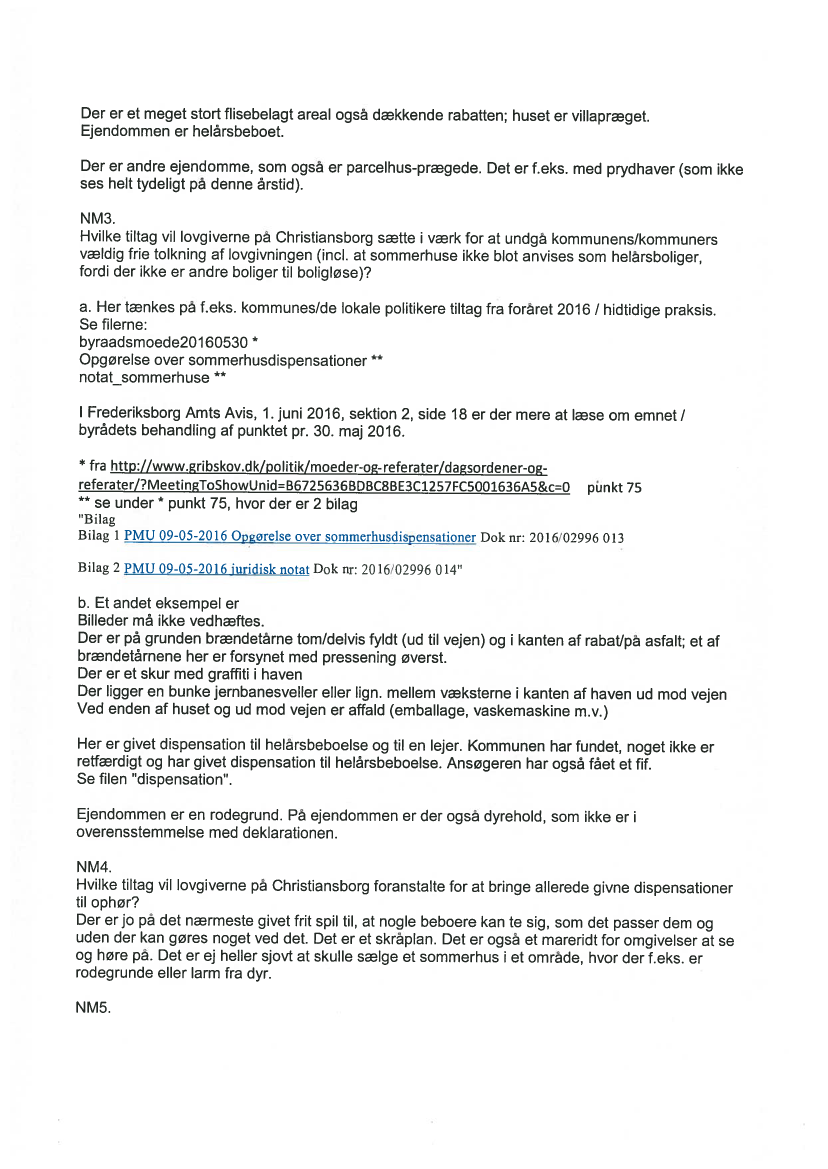 Der er et meget stort flisebelagt areal også dækkende rabatten; huset er villapræget. Ejendommen er helårsbeboet.

Der er andre ejendomme, som også er parcelhus-prægede. Det er f.eks. med prydhaver (som ikke ses helt tydeligt på denne årstid).

NM3.
Hvilke tiltag vil lovgiverne på Christiansborg sætte i værk for at undgå kommunens/kommuners vældig frie tolkning af lovgivningen (incl. at sommerhuse ikke blot anvises som helårsboliger, fordi der ikke er andre boliger til boligløse)?

a. Her tænkes på f.eks. kommunes/de lokale politikere tiltag fra foråret 2016 / hidtidige praksis.
Se filerne:
byraadsmoede20160530 *
Opgørelse over sommerhusdispensationer **
notat_sommerhuse **

I Frederiksborg Amts Avis, 1. juni 2016, sektion 2, side 18 er der mere at læse om emnet / byrådets behandling af punktet pr. 30. maj 2016.

* fra http://www.gribskov.dk/politik/moeder-og-referater/dagsordener-og-referater/?MeetingToShowUnid=B6725636BDBC8BE3C1257FC5001636A5&c=0 punkt 75
** se under * punkt 75, hvor der er 2 bilag
"Bilag
Bilag 1 PMU 09-05-2016 Opgørelse over sommerhusdispensationer Dok nr: 2016/02996 013

Bilag 2 PMU 09-05-2016 juridisk notat Dok nr: 2016/02996 014"

b. Et andet eksempel er
Billeder må ikke vedhæftes.
Der er på grunden brændetårne tom/delvis fyldt (ud til vejen) og i kanten af rabat/på asfalt; et af brændetårnene her er forsynet med pressening øverst.
Der er et skur med graffiti i haven
Der ligger en bunke jernbanesveller eller lign. mellem væksterne i kanten af haven ud mod vejen
Ved enden af huset og ud mod vejen er affald (emballage, vaskemaskine m.v.)

Her er givet dispensation til helårsbeboelse og til en lejer. Kommunen har fundet, noget ikke er retfærdigt og har givet dispensation til helårsbeboelse. Ansøgeren har også fået et fif.
Se filen "dispensation".

Ejendommen er en rodegrund. På ejendommen er der også dyrehold, som ikke er i overensstemmelse med deklarationen.

NM4.
Hvilke tiltag vil lovgiverne på Christiansborg foranstalte for at bringe allerede givne dispensationer til ophør?
Der er jo på det nærmeste givet frit spil til, at nogle beboere kan te sig, som det passer dem og uden der kan gøres noget ved det. Det er et skråplan. Det er også et mareridt for omgivelser at se og høre på. Det er ej heller sjovt at skulle sælge et sommerhus i et område, hvor der f.eks. er rodegrunde eller larm fra dyr.

NM5.